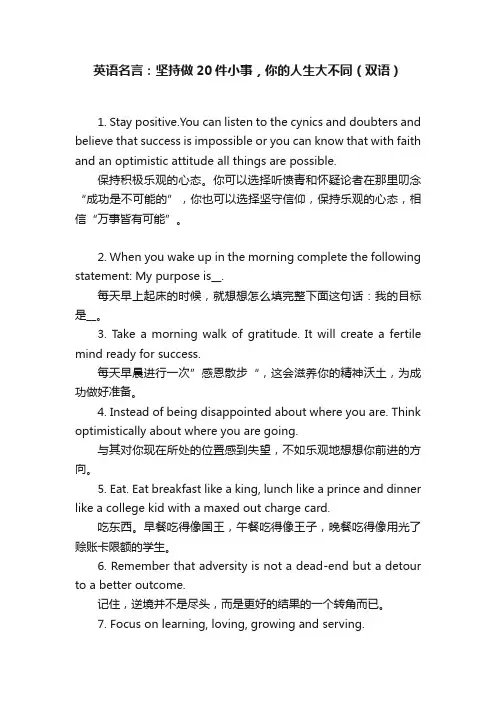 英语名言：坚持做20件小事，你的人生大不同（双语）

1. Stay positive.You can listen to the cynics and doubters and believe that success is impossible or you can know that with faith and an optimistic attitude all things are possible.

保持积极乐观的心态。你可以选择听愤青和怀疑论者在那里叨念“成功是不可能的”，你也可以选择坚守信仰，保持乐观的心态，相信“万事皆有可能”。

2. When you wake up in the morning complete the following statement: My purpose is__.

每天早上起床的时候，就想想怎么填完整下面这句话：我的目标是__。

3. Take a morning walk of gratitude. It will create a fertile mind ready for success.

每天早晨进行一次”感恩散步“，这会滋养你的精神沃土，为成功做好准备。

4. Instead of being disappointed about where you are. Think optimistically about where you are going.

与其对你现在所处的位置感到失望，不如乐观地想想你前进的方向。

5. Eat. Eat breakfast like a king, lunch like a prince and dinner like a college kid with a maxed out charge card.

吃东西。早餐吃得像国王，午餐吃得像王子，晚餐吃得像用光了赊账卡限额的学生。

6. Remember that adversity is not a dead-end but a detour to a better outcome.

记住，逆境并不是尽头，而是更好的结果的一个转角而已。

7. Focus on learning, loving, growing and serving.